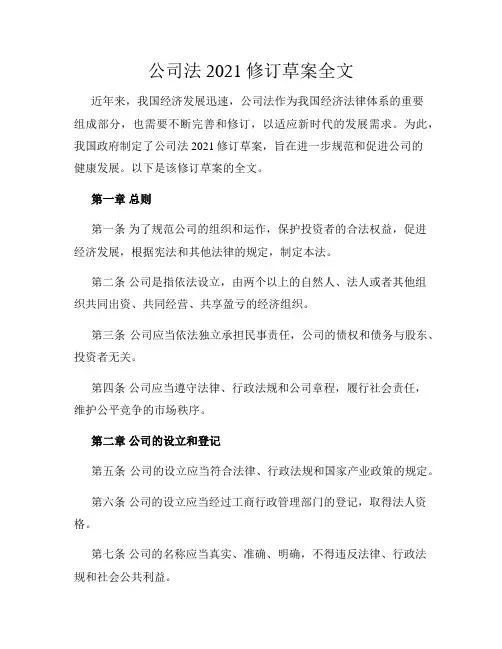 公司法 2021 修订草案全文

近年来，我国经济发展迅速，公司法作为我国经济法律体系的重要组成部分，也需要不断完善和修订，以适应新时代的发展需求。为此，我国政府制定了公司法 2021 修订草案，旨在进一步规范和促进公司的健康发展。以下是该修订草案的全文。

第一章 总则

第一条 为了规范公司的组织和运作，保护投资者的合法权益，促进经济发展，根据宪法和其他法律的规定，制定本法。

第二条 公司是指依法设立，由两个以上的自然人、法人或者其他组织共同出资、共同经营、共享盈亏的经济组织。

第三条 公司应当依法独立承担民事责任，公司的债权和债务与股东、投资者无关。

第四条 公司应当遵守法律、行政法规和公司章程，履行社会责任，维护公平竞争的市场秩序。

第二章 公司的设立和登记

第五条 公司的设立应当符合法律、行政法规和国家产业政策的规定。

第六条 公司的设立应当经过工商行政管理部门的登记，取得法人资格。

第七条 公司的名称应当真实、准确、明确，不得违反法律、行政法规和社会公共利益。